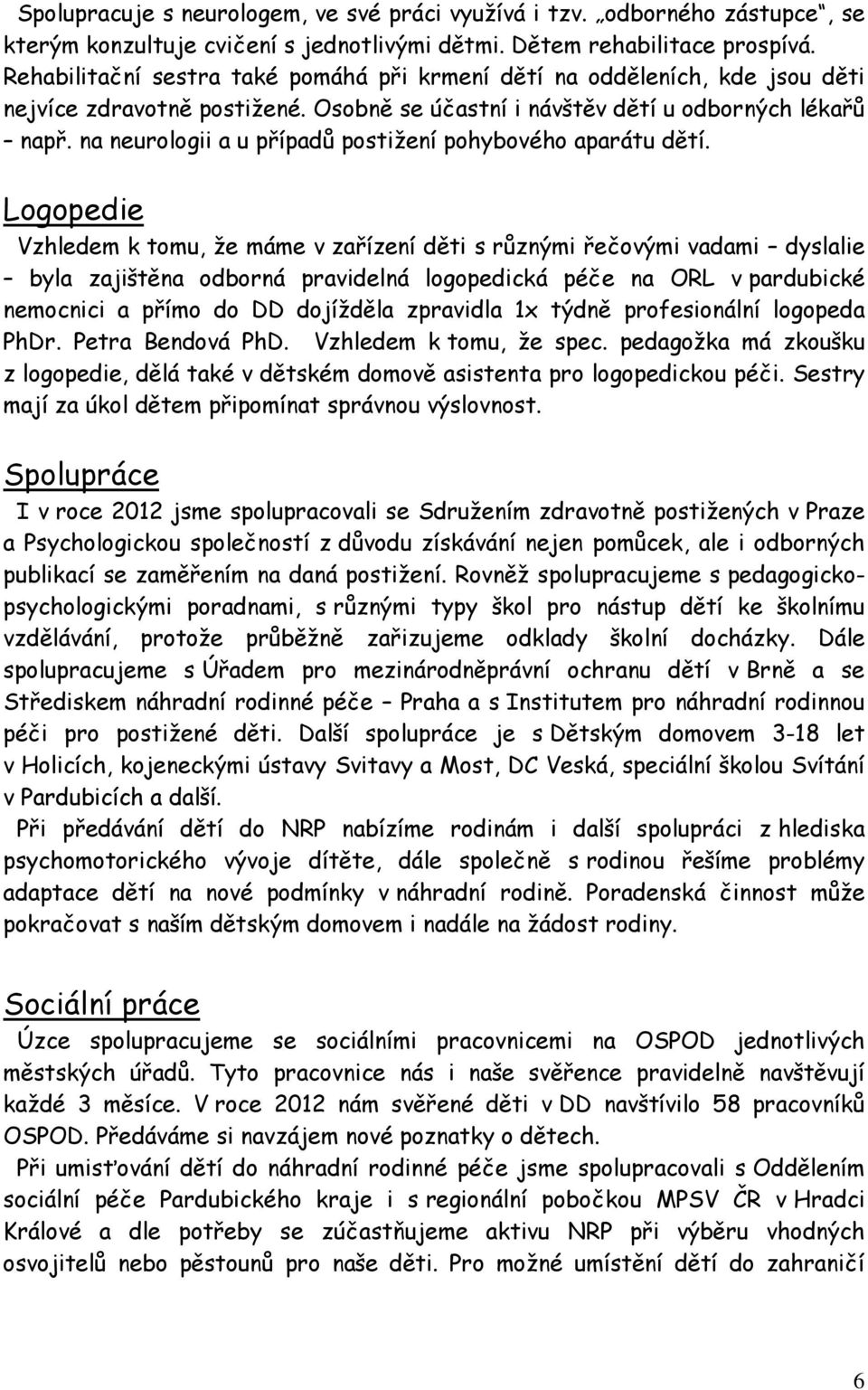 Spolupracuje s neurologem, ve své práci využívá i tzv. „odborného zástupce“, se kterým konzultuje cvičení s jednotlivými dětmi. Dětem rehabilitace prospívá. Rehabilitační sestra také pomáhá při krmení dětí na odděleních, kde jsou děti nejvíce zdravotně postižené. Osobně se účastní i návštěv dětí u odborných lékařů – např. na neurologii a u případů postižení pohybového aparátu dětí.

Logopedie

Vzhledem k tomu, že máme v zařízení děti s různými řečovými vadami – dyslalie – byla zajištěna odborná pravidelná logopedická péče na ORL v pardubické nemocnici a přímo do DD dojížděla zpravidla 1x týdně profesionální logopeda PhDr. Petra Bendová PhD. Vzhledem k tomu, že spec. pedagožka má zkoušku z logopedie, dělá také v dětském domově asistenta pro logopedickou péči. Sestry mají za úkol dětem připomínat správnou výslovnost.

Spolupráce

I v roce 2012 jsme spolupracovali se Sdružením zdravotně postižených v Praze a Psychologickou společností z důvodu získávání nejen pomůcek, ale i odborných publikací se zaměřením na daná postižení. Rovněž spolupracujeme s pedagogicko-psychologickými poradnami, s různými typy škol pro nástup dětí ke školnímu vzdělávání, protože průběžně zařizujeme odklady školní docházky. Dále spolupracujeme s Úřadem pro mezinárodněprávní ochranu dětí v Brně a se Střediskem náhradní rodinné péče – Praha a s Institutem pro náhradní rodinnou péči pro postižené děti. Další spolupráce je s Dětským domovem 3-18 let v Holicích, kojeneckými ústavy Svitavy a Most, DC Veská, speciální školou Svítání v Pardubicích a další.

Při předávání dětí do NRP nabízíme rodinám i další spolupráci z hlediska psychomotorického vývoje dítěte, dále společně s rodinou řešíme problémy adaptace dětí na nové podmínky v náhradní rodině. Poradenská činnost může pokračovat s naším dětským domovem i nadále na žádost rodiny.

Sociální práce

Úzce spolupracujeme se sociálními pracovnicemi na OSPOD jednotlivých městských úřadů. Tyto pracovnice nás i naše svěřence pravidelně navštěvují každé 3 měsíce. V roce 2012 nám svěřené děti v DD navštívilo 58 pracovníků OSPOD. Předáváme si navzájem nové poznatky o dětech.

Při umisťování dětí do náhradní rodinné péče jsme spolupracovali s Oddělením sociální péče Pardubického kraje i s regionální pobočkou MPSV ČR v Hradci Králové a dle potřeby se zúčastňujeme aktivu NRP při výběru vhodných osvojitelů nebo pěstounů pro naše děti. Pro možné umístění dětí do zahraničí

6